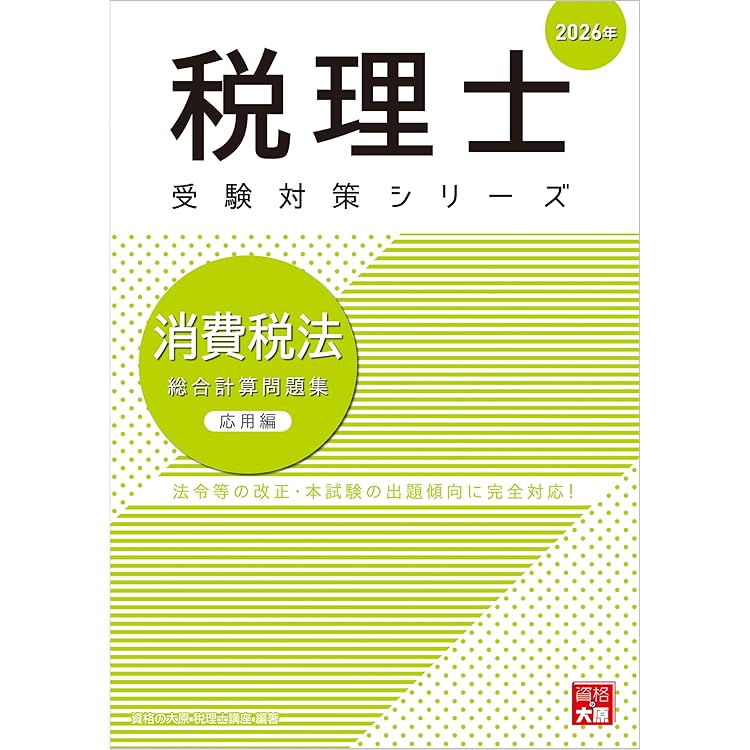 2026年

税理士

受験対策シリーズ

消費税法

総合計算問題集

応用編

法令等の改正･本試験の出題傾向に完全対応!

資格の大原 税理士講座 編著

資格の大原